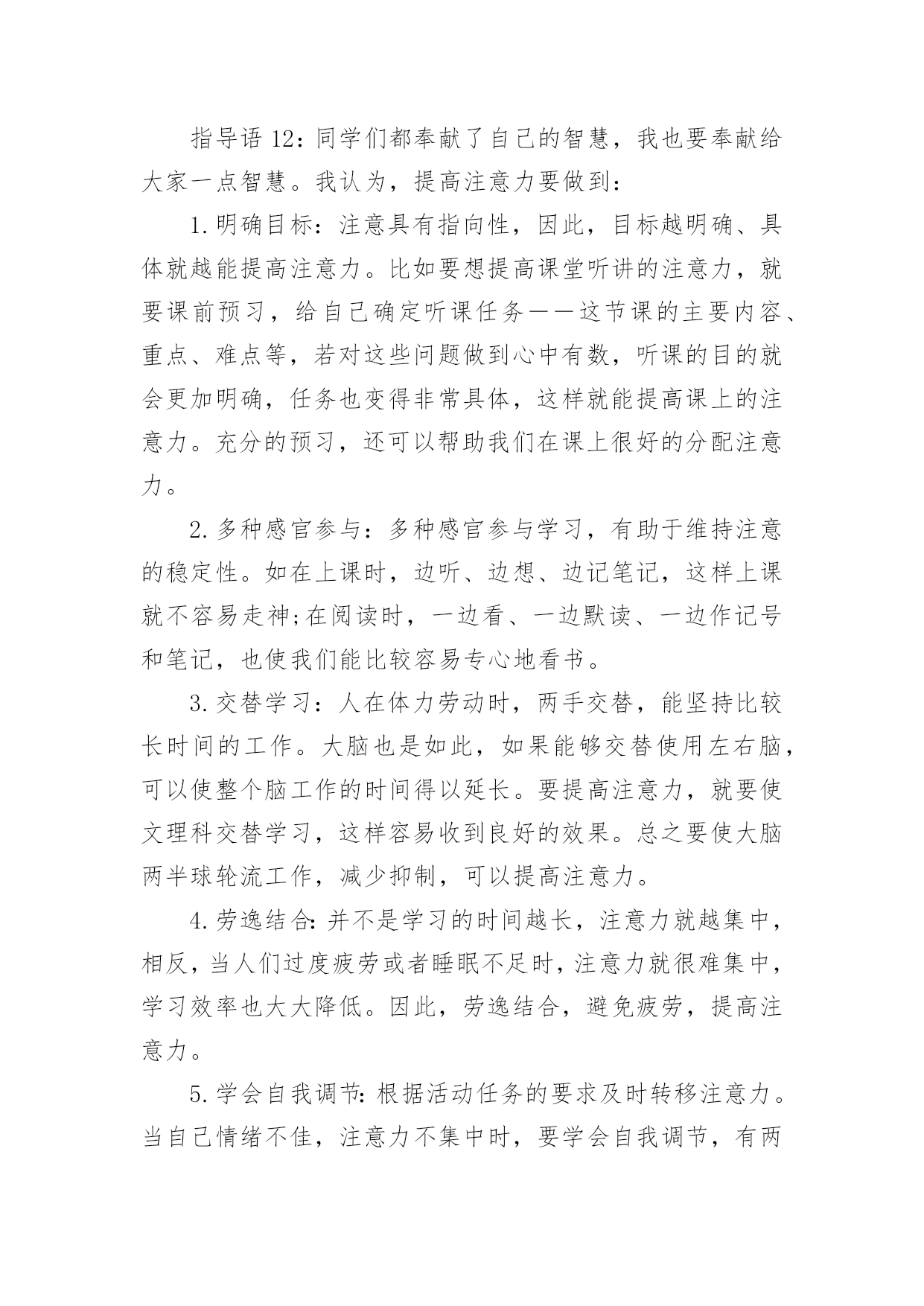 指导语 12：同学们都奉献了自己的智慧，我也要奉献给大家一点智慧。我认为，提高注意力要做到：

1.明确目标：注意具有指向性，因此，目标越明确、具体就越能提高注意力。比如要想提高课堂听讲的注意力，就要课前预习，给自己确定听课任务——这节课的主要内容、重点、难点等，若对这些问题做到心中有数，听课的目的就会更加明确，任务也变得非常具体，这样就能提高课上的注意力。充分的预习，还可以帮助我们在课上很好的分配注意力。

2.多种感官参与：多种感官参与学习，有助于维持注意的稳定性。如在上课时，边听、边想、边记笔记，这样上课就不容易走神;在阅读时，一边看、一边默读、一边作记号和笔记，也使我们能比较容易专心地看书。

3.交替学习：人在体力劳动时，两手交替，能坚持比较长时间的工作。大脑也是如此，如果能够交替使用左右脑，可以使整个脑工作的时间得以延长。要提高注意力，就要使文理科交替学习，这样容易收到良好的效果。总之要使大脑两半球轮流工作，减少抑制，可以提高注意力。

4.劳逸结合:并不是学习的时间越长，注意力就越集中，相反，当人们过度疲劳或者睡眠不足时，注意力就很难集中，学习效率也大大降低。因此，劳逸结合，避免疲劳，提高注意力。

5.学会自我调节:根据活动任务的要求及时转移注意力。当自己情绪不佳，注意力不集中时，要学会自我调节，有两